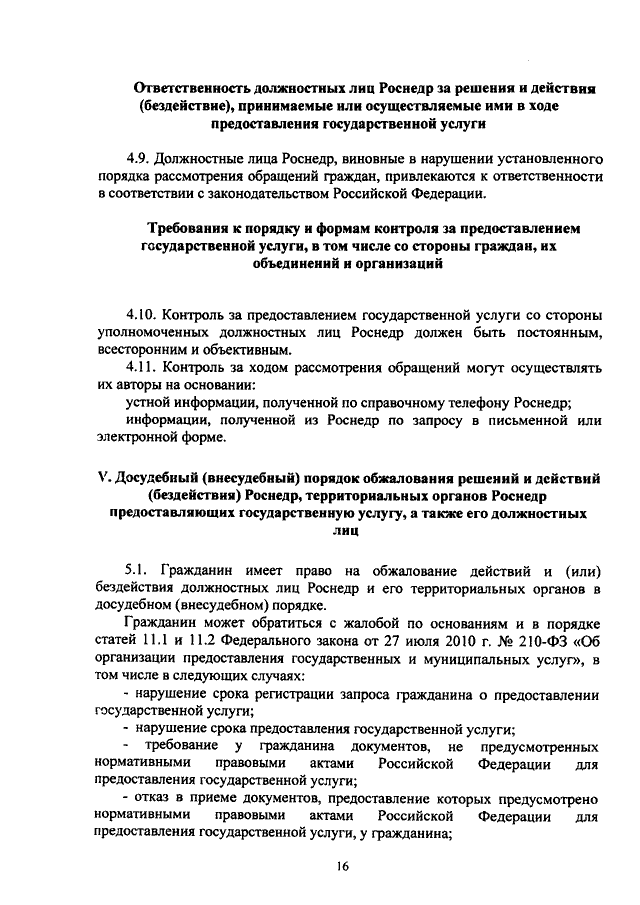 Ответственность должностных лиц Роснедр за решения и действия (бездействие), принимаемые или осуществляемые ими в ходе предоставления государственной услуги

4.9. Должностные лица Роснедр, виновные в нарушении установленного порядка рассмотрения обращений граждан, привлекаются к ответственности в соответствии с законодательством Российской Федерации.

Требования к порядку и формам контроля за предоставлением государственной услуги, в том числе со стороны граждан, их объединений и организаций

4.10. Контроль за предоставлением государственной услуги со стороны уполномоченных должностных лиц Роснедр должен быть постоянным, всесторонним и объективным.

4.11. Контроль за ходом рассмотрения обращений могут осуществлять их авторы на основании:

устной информации, полученной по справочному телефону Роснедр;

информации, полученной из Роснедр по запросу в письменной или электронной форме.

V. Досудебный (внесудебный) порядок обжалования решений и действий (бездействия) Роснедр, территориальных органов Роснедр предоставляющих государственную услугу, а также его должностных лиц

5.1. Гражданин имеет право на обжалование действий и (или) бездействия должностных лиц Роснедр и его территориальных органов в досудебном (внесудебном) порядке.

Гражданин может обратиться с жалобой по основаниям и в порядке статей 11.1 и 11.2 Федерального закона от 27 июля 2010 г. № 210-ФЗ «Об организации предоставления государственных и муниципальных услуг», в том числе в следующих случаях:

- нарушение срока регистрации запроса гражданина о предоставлении государственной услуги;

- нарушение срока предоставления государственной услуги;

- требование у гражданина документов, не предусмотренных нормативными правовыми актами Российской Федерации для предоставления государственной услуги;

- отказ в приеме документов, предоставление которых предусмотрено нормативными правовыми актами Российской Федерации для предоставления государственной услуги, у гражданина;

16